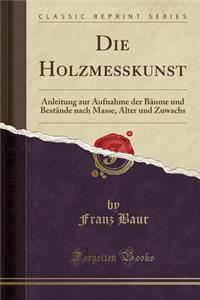 CLASSIC REPRINT SERIES

DIE HOLZMESSKUNST

Anleitung zur Aufnahme der Bäume und Bestände nach Masse, Alter und Zuwachs

by

Franz Baur

Forgotten Books